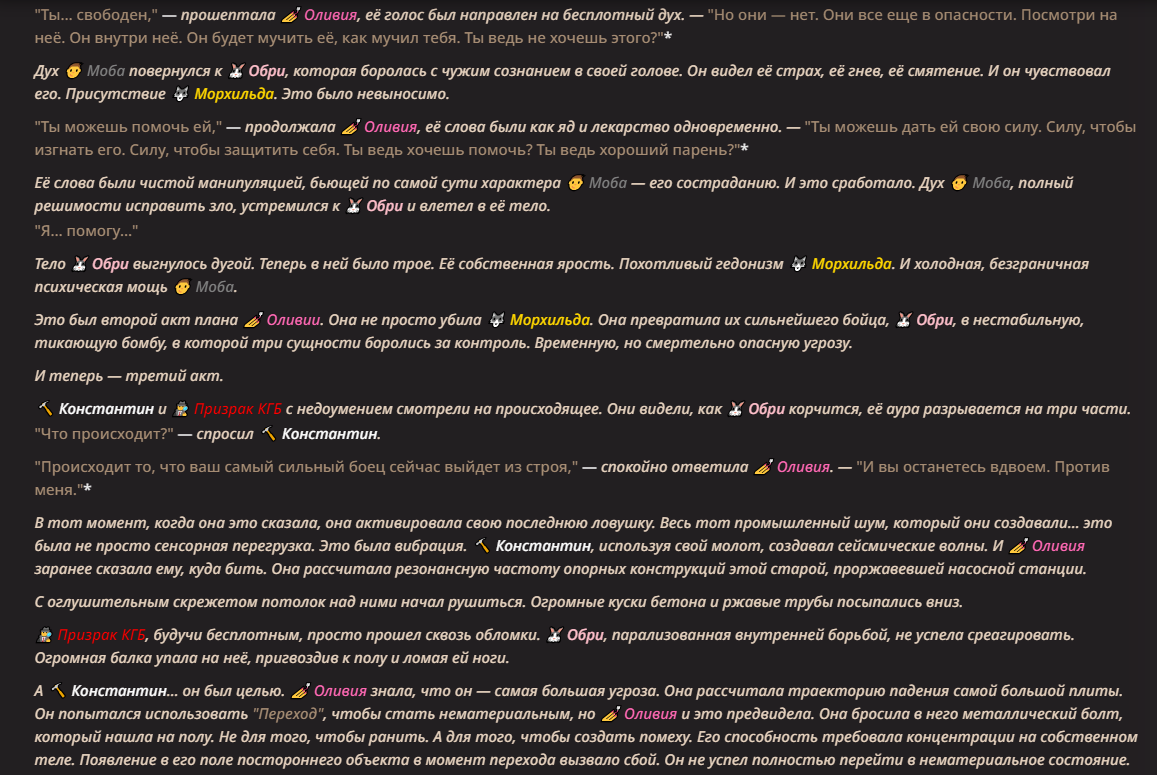 "Ты... свободен," — прошептала Оливия, её голос был направлен на бесплотный дух. — "Но они — нет. Они все еще в опасности. Посмотри на неё. Он внутри неё. Он будет мучить её, как мучил тебя. Ты ведь не хочешь этого?"*

Дух Моба повернулся к Обри, которая боролась с чужим сознанием в своей голове. Он видел её страх, её гнев, её смятение. И он чувствовал его. Присутствие Морхильда. Это было невыносимо.

"Ты можешь помочь ей," — продолжала Оливия, её слова были как яд и лекарство одновременно. — "Ты можешь дать ей свою силу. Силу, чтобы изгнать его. Силу, чтобы защитить себя. Ты ведь хочешь помочь? Ты ведь хороший парень?"*

Её слова были чистой манипуляцией, бьющей по самой сути характера Моба — его состраданию. И это сработало. Дух Моба, полный решимости исправить зло, устремился к Обри и влетел в её тело.
"Я... помогу..."

Тело Обри выгнулось дугой. Теперь в ней было трое. Её собственная ярость. Похотливый гедонизм Морхильда. И холодная, безграничная психическая мощь Моба.

Это был второй акт плана Оливии. Она не просто убила Морхильда. Она превратила их сильнейшего бойца, Обри, в нестабильную, тикающую бомбу, в которой три сущности боролись за контроль. Временную, но смертельно опасную угрозу.

И теперь — третий акт.

Константин и Призрак КГБ с недоумением смотрели на происходящее. Они видели, как Обри корчится, её аура разрывается на три части.
"Что происходит?" — спросил Константин.

"Происходит то, что ваш самый сильный боец сейчас выйдет из строя," — спокойно ответила Оливия. — "И вы останетесь вдвоем. Против меня."*

В тот момент, когда она это сказала, она активировала свою последнюю ловушку. Весь тот промышленный шум, который они создавали... это была не просто сенсорная перегрузка. Это была вибрация. Константин, используя свой молот, создавал сейсмические волны. И Оливия заранее сказала ему, куда бить. Она рассчитала резонансную частоту опорных конструкций этой старой, проржавевшей насосной станции.

С оглушительным скрежетом потолок над ними начал рушиться. Огромные куски бетона и ржавые трубы посыпались вниз.

Призрак КГБ, будучи бесплотным, просто прошел сквозь обломки. Обри, парализованная внутренней борьбой, не успела среагировать. Огромная балка упала на неё, пригвоздив к полу и ломая ей ноги.

А Константин... он был целью. Оливия знала, что он — самая большая угроза. Она рассчитала траекторию падения самой большой плиты. Он попытался использовать "Переход", чтобы стать нематериальным, но Оливия и это предвидела. Она бросила в него металлический болт, который нашла на полу. Не для того, чтобы ранить. А для того, чтобы создать помеху. Его способность требовала концентрации на собственном теле. Появление в его поле постороннего объекта в момент перехода вызвало сбой. Он не успел полностью перейти в нематериальное состояние.